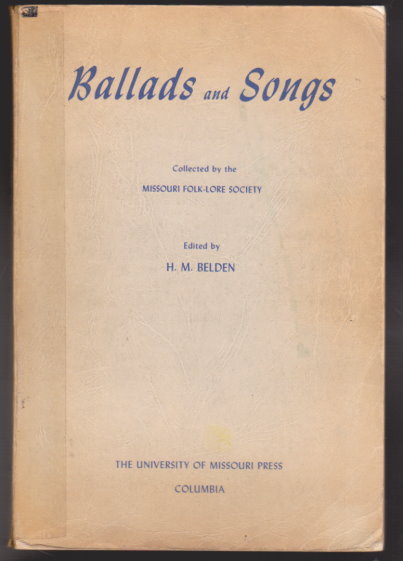 Ballads and Songs

Collected by the
MISSOURI FOLK-LORE SOCIETY

Edited by
H. M. BELDEN

THE UNIVERSITY OF MISSOURI PRESS
COLUMBIA